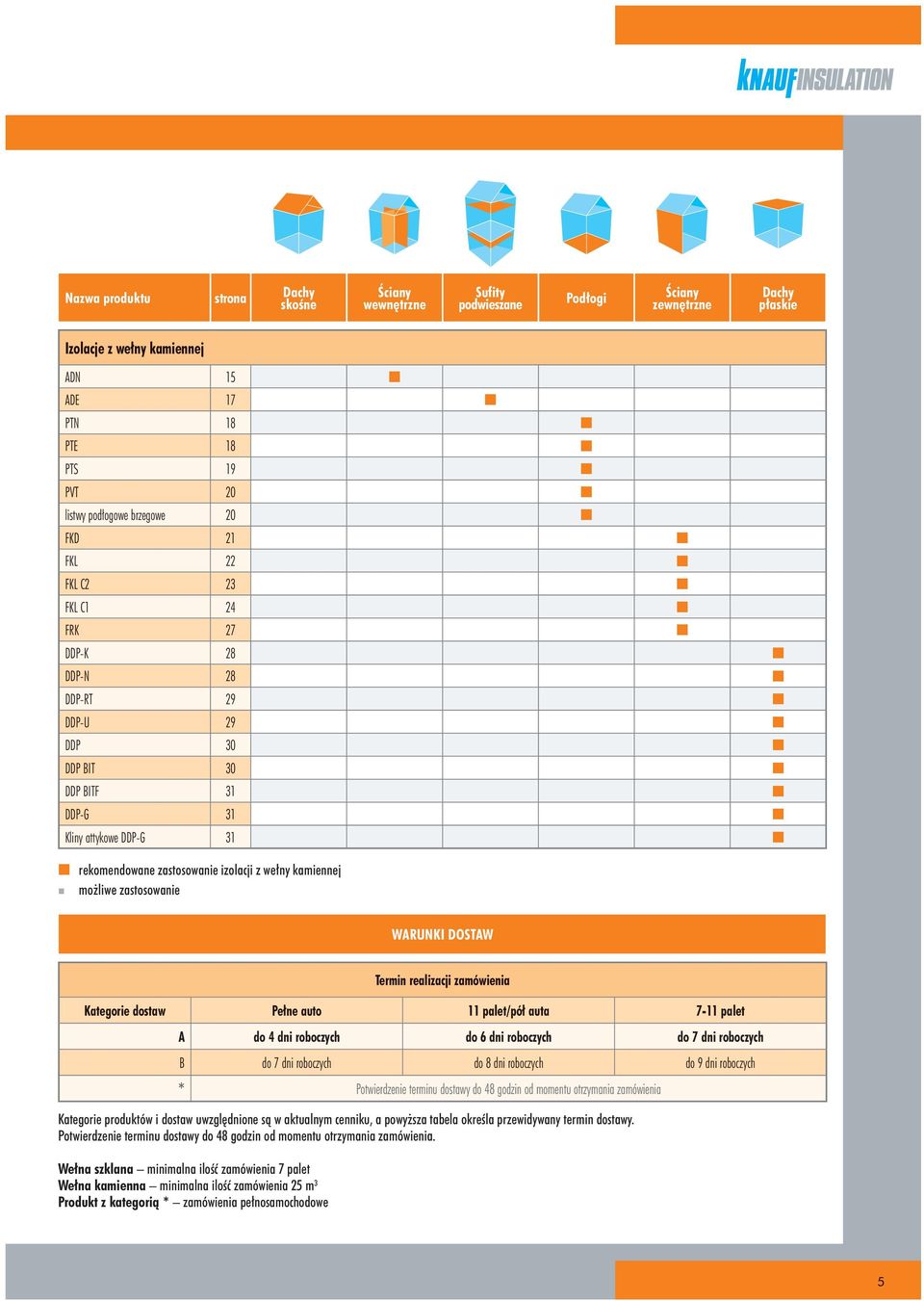 KNAUFINSULATION

| Nazwa produktu | strona | Dachy skośne | Ściany wewnętrzne | Sufity podwieszane | Podłogi | Ściany zewnętrzne | Dachy płaskie |
|---|---|---|---|---|---|---|---|
| Izolacje z wełny kamiennej | | | | | | | |
| ADN | 15 | | ■ | | | | |
| ADE | 17 | | | ■ | | | |
| PTN | 18 | | | | ■ | | |
| PTE | 18 | | | | ■ | | |
| PTS | 19 | | | | ■ | | |
| PVT | 20 | | | | ■ | | |
| listwy podłogowe brzegowe | 20 | | | | ■ | | |
| FKD | 21 | | | | | ■ | |
| FKL | 22 | | | | | ■ | |
| FKL C2 | 23 | | | | | ■ | |
| FKL C1 | 24 | | | | | ■ | |
| FRK | 27 | | | | | ■ | |
| DDP-K | 28 | | | | | | ■ |
| DDP-N | 28 | | | | | | ■ |
| DDP-RT | 29 | | | | | | ■ |
| DDP-U | 29 | | | | | | ■ |
| DDP | 30 | | | | | | ■ |
| DDP BIT | 30 | | | | | | ■ |
| DDP BITF | 31 | | | | | | ■ |
| DDP-G | 31 | | | | | | ■ |
| Kliny attykowe DDP-G | 31 | | | | | | ■ |

■ rekomendowane zastosowanie izolacji z wełny kamiennej
■ możliwe zastosowanie

WARUNKI DOSTAW

Termin realizacji zamówienia

| Kategorie dostaw | Pełne auto | 11 palet/pół auta | 7-11 palet |
|---|---|---|---|
| A | do 4 dni roboczych | do 6 dni roboczych | do 7 dni roboczych |
| B | do 7 dni roboczych | do 8 dni roboczych | do 9 dni roboczych |
| * | Potwierdzenie terminu dostawy do 48 godzin od momentu otrzymania zamówienia | | |

Kategorie produktów i dostaw uwzględnione są w aktualnym cenniku, a powyższa tabela określa przewidywany termin dostawy. Potwierdzenie terminu dostawy do 48 godzin od momentu otrzymania zamówienia.

Wełna szklana – minimalna ilość zamówienia 7 palet
Wełna kamienna – minimalna ilość zamówienia 25 m³
Produkt z kategorią * – zamówienia pełnosamochodowe

5